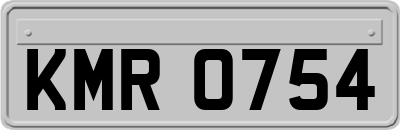 KMR 0754